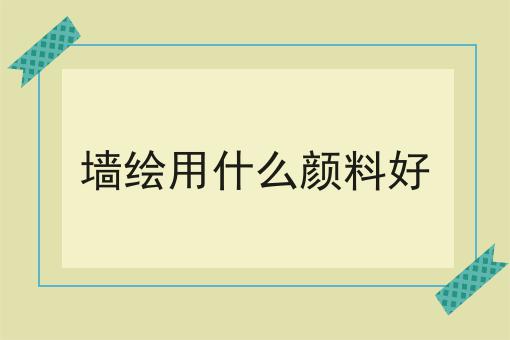 墙绘用什么颜料好